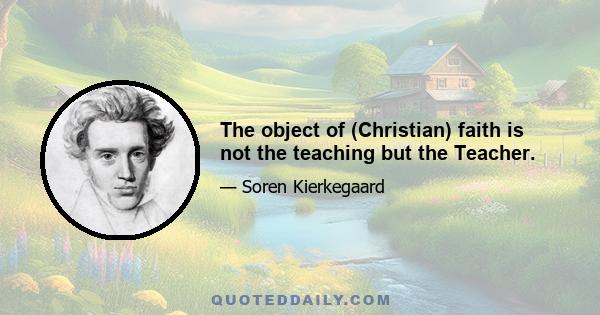 The object of (Christian) faith is not the teaching but the Teacher.

— Soren Kierkegaard

QUOTEDDAILY.COM